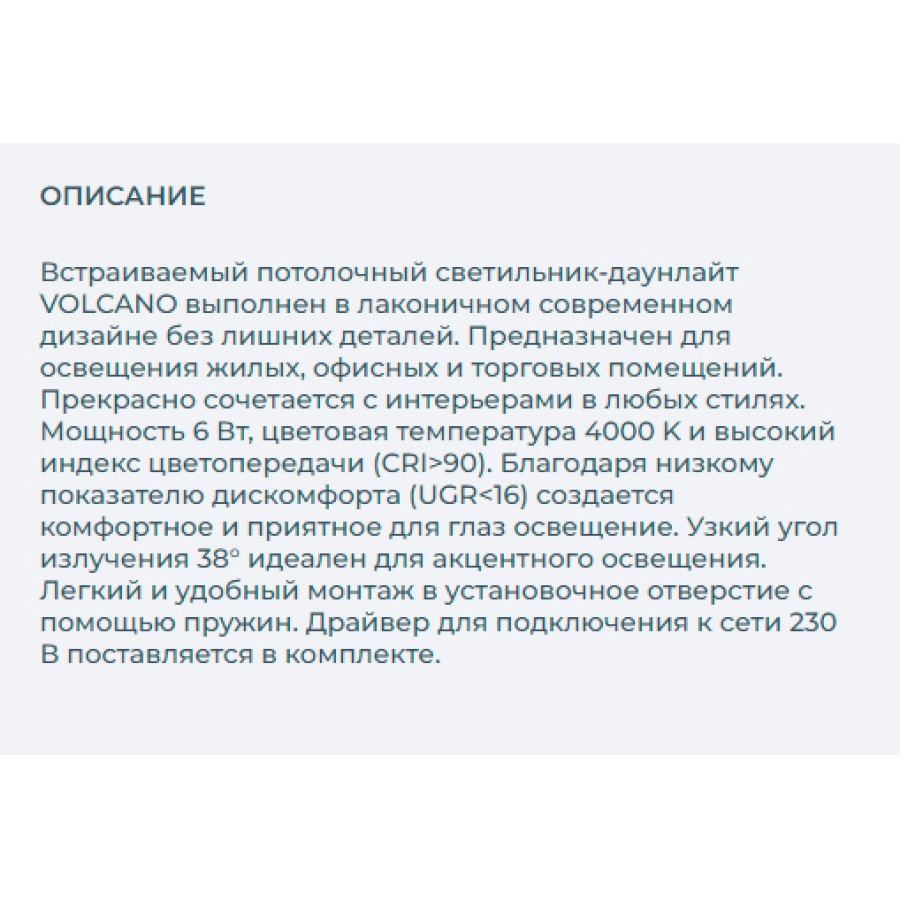 ОПИСАНИЕ

Встраиваемый потолочный светильник-даунлайт VOLCANO выполнен в лаконичном современном дизайне без лишних деталей. Предназначен для освещения жилых, офисных и торговых помещений. Прекрасно сочетается с интерьерами в любых стилях. Мощность 6 Вт, цветовая температура 4000 К и высокий индекс цветопередачи (CRI>90). Благодаря низкому показателю дискомфорта (UGR<16) создается комфортное и приятное для глаз освещение. Узкий угол излучения 38° идеален для акцентного освещения. Легкий и удобный монтаж в установочное отверстие с помощью пружин. Драйвер для подключения к сети 230 В поставляется в комплекте.